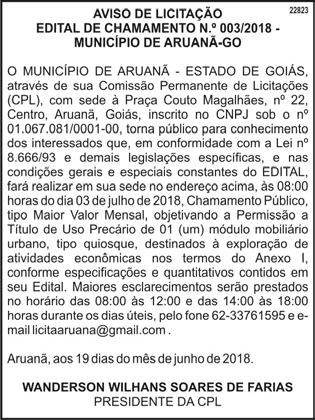 22823

AVISO DE LICITAÇÃO
EDITAL DE CHAMAMENTO N.º 003/2018 -
MUNICÍPIO DE ARUANÃ-GO

O MUNICÍPIO DE ARUANÃ - ESTADO DE GOIÁS, através de sua Comissão Permanente de Licitações (CPL), com sede à Praça Couto Magalhães, nº 22, Centro, Aruanã, Goiás, inscrito no CNPJ sob o nº 01.067.081/0001-00, torna público para conhecimento dos interessados que, em conformidade com a Lei nº 8.666/93 e demais legislações específicas, e nas condições gerais e especiais constantes do EDITAL, fará realizar em sua sede no endereço acima, às 08:00 horas do dia 03 de julho de 2018, Chamamento Público, tipo Maior Valor Mensal, objetivando a Permissão a Título de Uso Precário de 01 (um) módulo mobiliário urbano, tipo quiosque, destinados à exploração de atividades econômicas nos termos do Anexo I, conforme especificações e quantitativos contidos em seu Edital. Maiores esclarecimentos serão prestados no horário das 08:00 às 12:00 e das 14:00 às 18:00 horas durante os dias úteis, pelo fone 62-33761595 e e-mail licitaaruana@gmail.com .

Aruanã, aos 19 dias do mês de junho de 2018.

WANDERSON WILHANS SOARES DE FARIAS
PRESIDENTE DA CPL